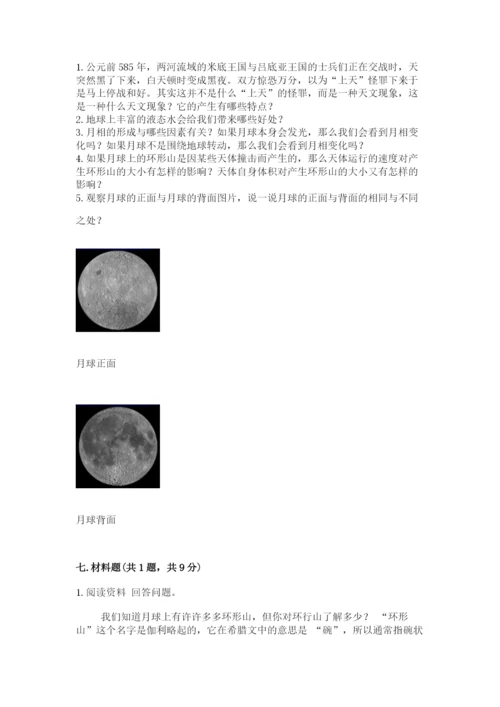 1. 公元前 585 年，两河流域的米底王国与吕底亚王国的士兵们正在交战时，天突然黑了下来，白天顿时变成黑夜。双方惊恐万分，以为“上天”怪罪下来于是马上停战和好。其实这并不是什么“上天”的怪罪，而是一种天文现象，这是一种什么天文现象？它的产生有哪些特点？
2. 地球上丰富的液态水会给我们带来哪些好处？
3. 月相的形成与哪些因素有关？如果月球本身会发光，那么我们会看到月相变化吗？如果月球不是围绕地球转动，那么我们会看到月相变化吗？
4. 如果月球上的环形山是因某些天体撞击而产生的，那么天体运行的速度对产生环形山的大小有怎样的影响？天体自身体积对产生环形山的大小又有怎样的影响？
5. 观察月球的正面与月球的背面图片，说一说月球的正面与背面的相同与不同之处？

月球正面

月球背面

七. 材料题（共 1 题，共 9 分）

1. 阅读资料 回答问题。

我们知道月球上有许许多多环形山，但你对环行山了解多少？ “环形山”这个名字是伽利略起的，它在希腊文中的意思是 “碗”，所以通常指碗状